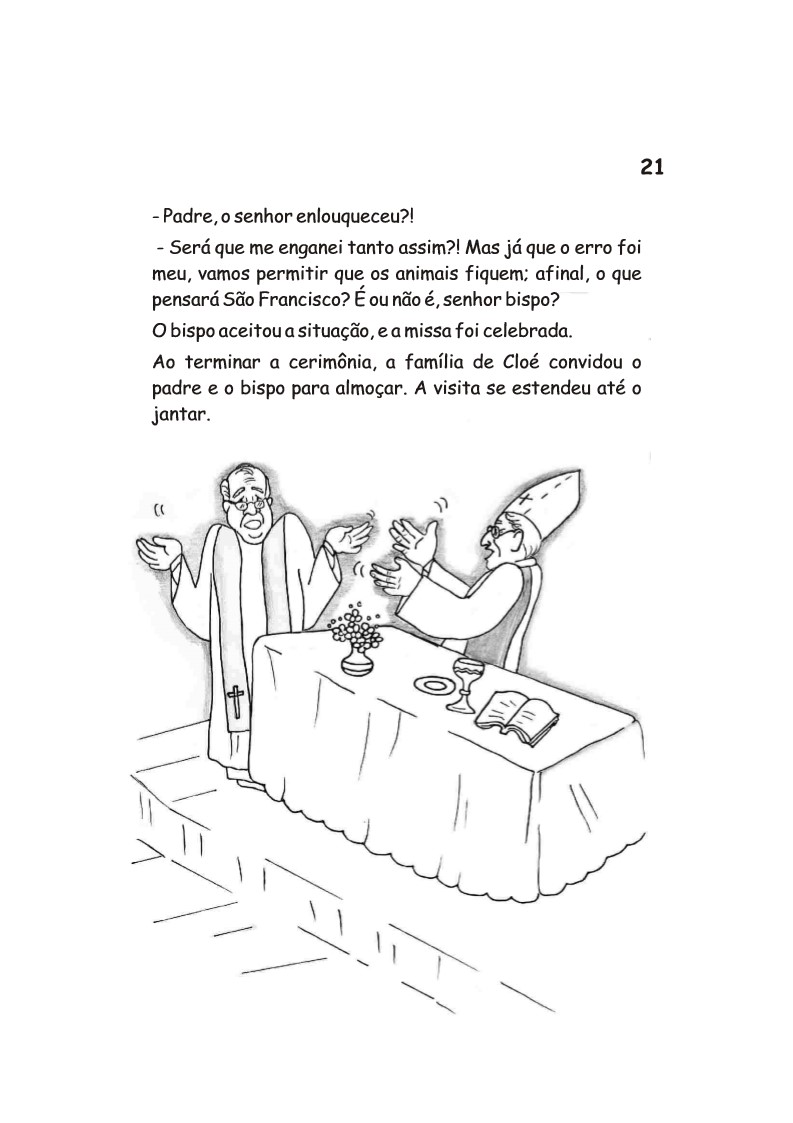 21

- Padre, o senhor enlouqueceu?!

- Será que me enganei tanto assim?! Mas já que o erro foi meu, vamos permitir que os animais fiquem; afinal, o que pensará São Francisco? É ou não é, senhor bispo?

O bispo aceitou a situação, e a missa foi celebrada.

Ao terminar a cerimônia, a família de Cloé convidou o padre e o bispo para almoçar. A visita se estendeu até o jantar.